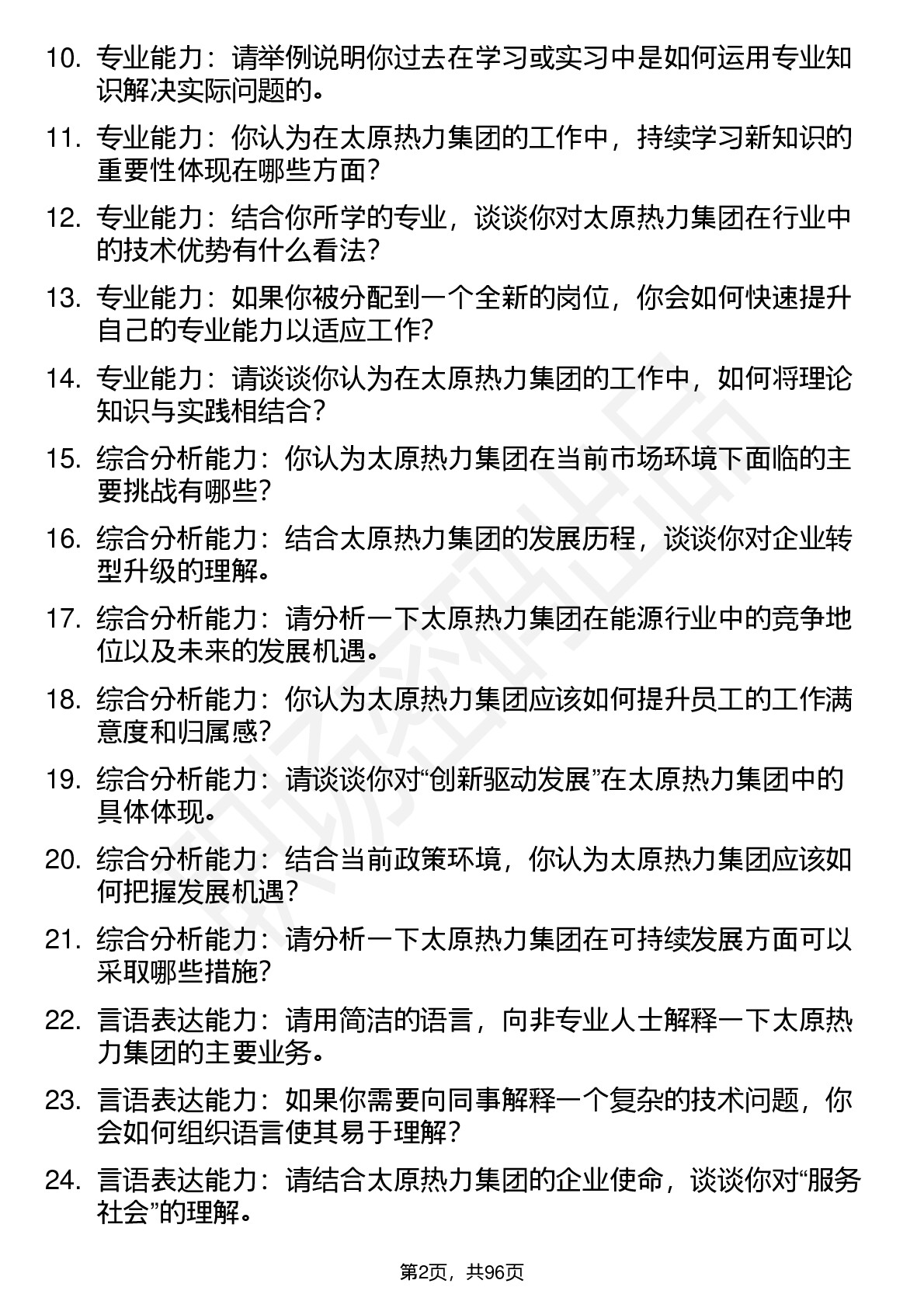 10. 专业能力：请举例说明你过去在学习或实习中是如何运用专业知识解决实际问题的。

11. 专业能力：你认为在太原热力集团的工作中，持续学习新知识的重要性体现在哪些方面？

12. 专业能力：结合你所学的专业，谈谈你对太原热力集团在行业中的技术优势有什么看法？

13. 专业能力：如果你被分配到一个全新的岗位，你会如何快速提升自己的专业能力以适应工作？

14. 专业能力：请谈谈你认为在太原热力集团的工作中，如何将理论知识与实践相结合？

15. 综合分析能力：你认为太原热力集团在当前市场环境下面临的主要挑战有哪些？

16. 综合分析能力：结合太原热力集团的发展历程，谈谈你对企业转型升级的理解。

17. 综合分析能力：请分析一下太原热力集团在能源行业中的竞争地位以及未来的发展机遇。

18. 综合分析能力：你认为太原热力集团应该如何提升员工的工作满意度和归属感？

19. 综合分析能力：请谈谈你对“创新驱动发展”在太原热力集团中的具体体现。

20. 综合分析能力：结合当前政策环境，你认为太原热力集团应该如何把握发展机遇？

21. 综合分析能力：请分析一下太原热力集团在可持续发展方面可以采取哪些措施？

22. 言语表达能力：请用简洁的语言，向非专业人士解释一下太原热力集团的主要业务。

23. 言语表达能力：如果你需要向同事解释一个复杂的技术问题，你会如何组织语言使其易于理解？

24. 言语表达能力：请结合太原热力集团的企业使命，谈谈你对“服务社会”的理解。

第2页，共96页